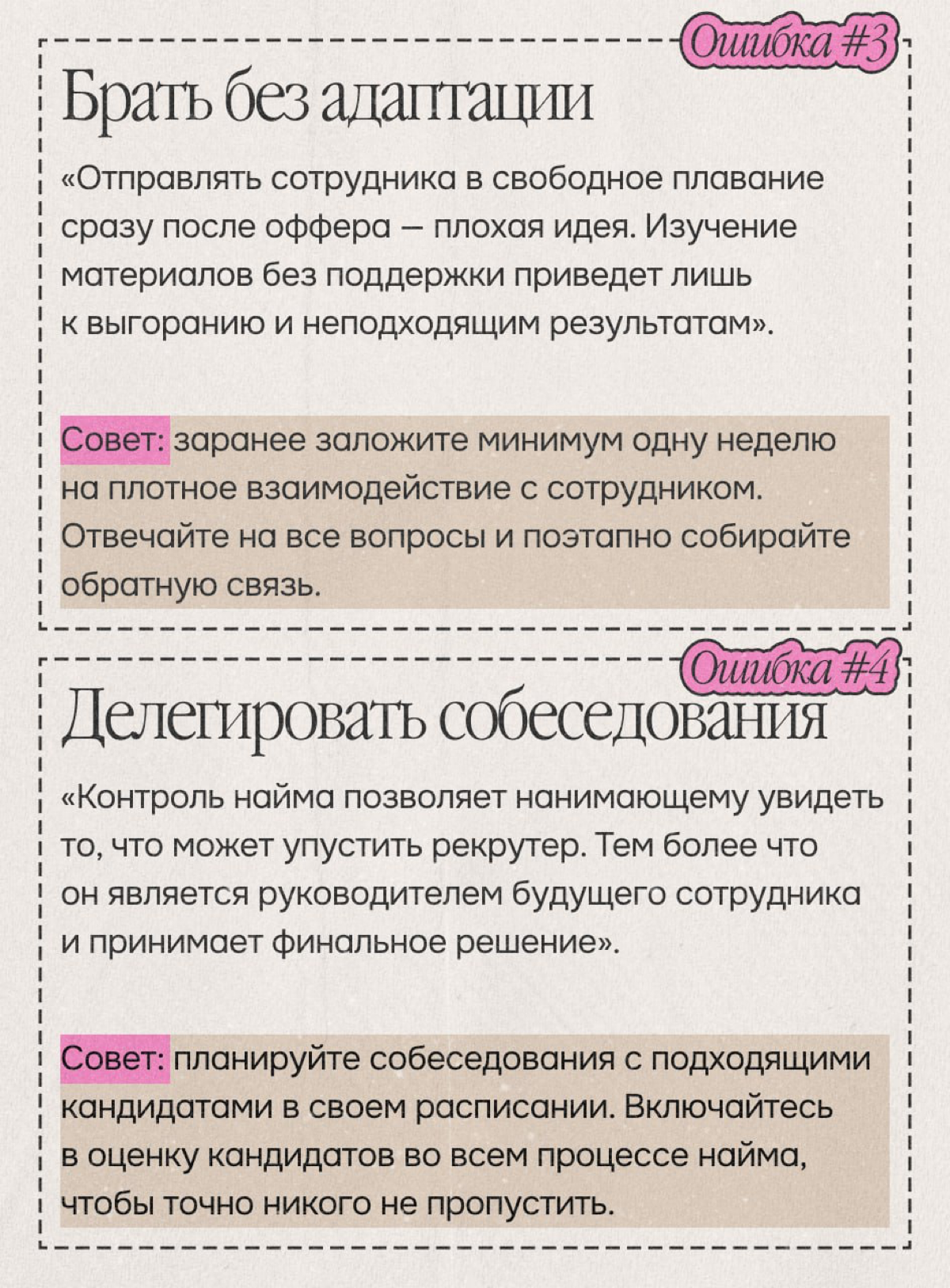 Ошибка #3

Брать без адаптации

«Отправлять сотрудника в свободное плавание сразу после оффера — плохая идея. Изучение материалов без поддержки приведет лишь к выгоранию и неподходящим результатам».

Совет: заранее заложите минимум одну неделю на плотное взаимодействие с сотрудником. Отвечайте на все вопросы и поэтапно собирайте обратную связь.

Ошибка #4

Делегировать собеседования

«Контроль найма позволяет нанимающему увидеть то, что может упустить рекрутер. Тем более что он является руководителем будущего сотрудника и принимает финальное решение».

Совет: планируйте собеседования с подходящими кандидатами в своем расписании. Включайтесь в оценку кандидатов во всем процессе найма, чтобы точно никого не пропустить.